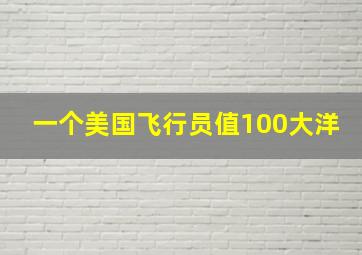 一个美国飞行员值100大洋